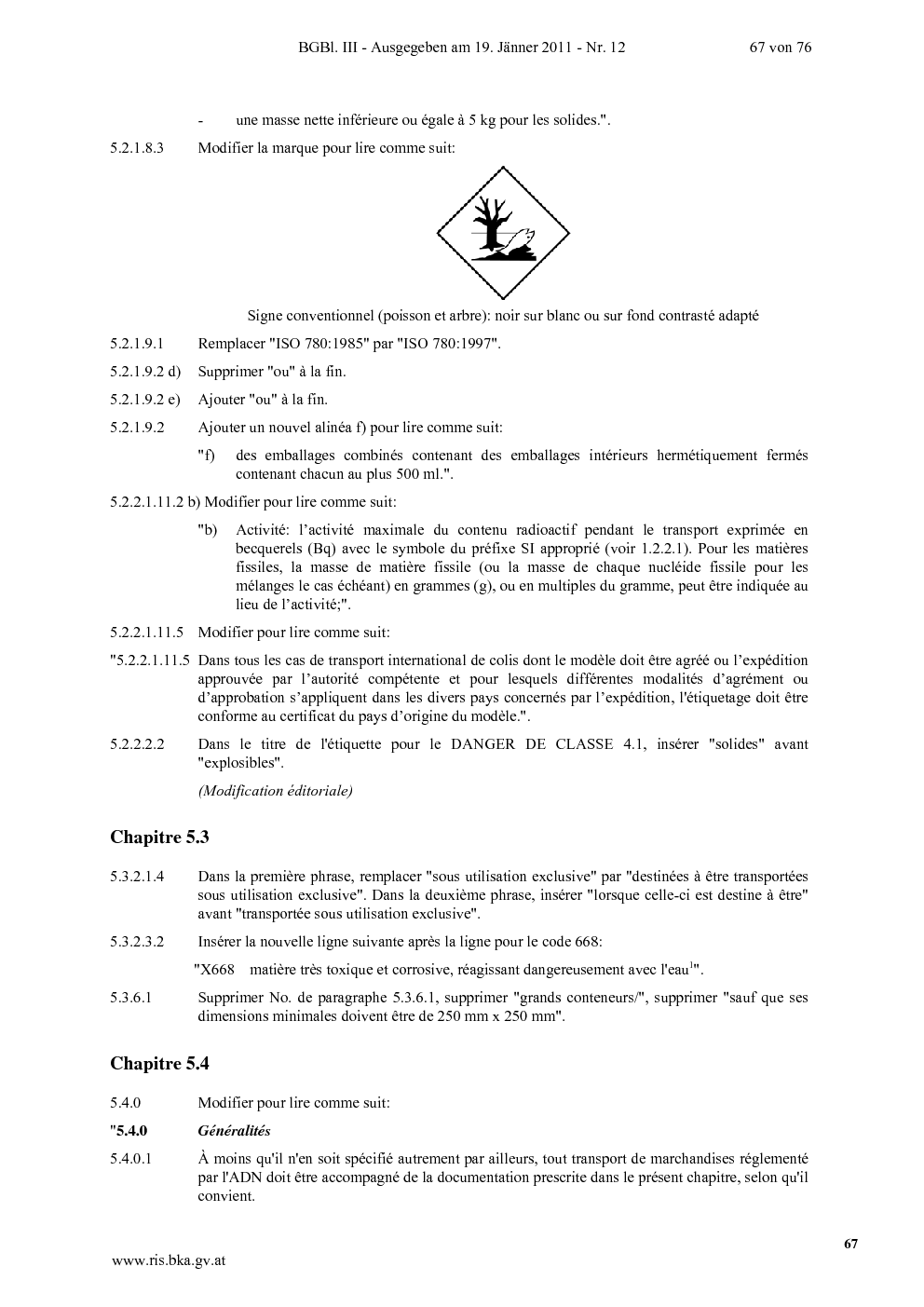 BGBl. III - Ausgegeben am 19. Jänner 2011 - Nr. 12 67 von 76

- une masse nette inférieure ou égale à 5 kg pour les solides.".

5.2.1.8.3 Modifier la marque pour lire comme suit:

Signe conventionnel (poisson et arbre): noir sur blanc ou sur fond contrasté adapté

5.2.1.9.1 Remplacer "ISO 780:1985" par "ISO 780:1997".

5.2.1.9.2 d) Supprimer "ou" à la fin.

5.2.1.9.2 e) Ajouter "ou" à la fin.

5.2.1.9.2 Ajouter un nouvel alinéa f) pour lire comme suit:

"f) des emballages combinés contenant des emballages intérieurs hermétiquement fermés contenant chacun au plus 500 ml.".

5.2.2.1.11.2 b) Modifier pour lire comme suit:

"b) Activité: l'activité maximale du contenu radioactif pendant le transport exprimée en becquerels (Bq) avec le symbole du préfixe SI approprié (voir 1.2.2.1). Pour les matières fissiles, la masse de matière fissile (ou la masse de chaque nucléide fissile pour les mélanges le cas échéant) en grammes (g), ou en multiples du gramme, peut être indiquée au lieu de l'activité;".

5.2.2.1.11.5 Modifier pour lire comme suit:

"5.2.2.1.11.5 Dans tous les cas de transport international de colis dont le modèle doit être agréé ou l'expédition approuvée par l'autorité compétente et pour lesquels différentes modalités d'agrément ou d'approbation s'appliquent dans les divers pays concernés par l'expédition, l'étiquetage doit être conforme au certificat du pays d'origine du modèle.".

5.2.2.2.2 Dans le titre de l'étiquette pour le DANGER DE CLASSE 4.1, insérer "solides" avant "explosibles".

(Modification éditoriale)

Chapitre 5.3

5.3.2.1.4 Dans la première phrase, remplacer "sous utilisation exclusive" par "destinées à être transportées sous utilisation exclusive". Dans la deuxième phrase, insérer "lorsque celle-ci est destine à être" avant "transportée sous utilisation exclusive".

5.3.2.3.2 Insérer la nouvelle ligne suivante après la ligne pour le code 668:

"X668 matière très toxique et corrosive, réagissant dangereusement avec l'eau$^1$".

5.3.6.1 Supprimer No. de paragraphe 5.3.6.1, supprimer "grands conteneurs/", supprimer "sauf que ses dimensions minimales doivent être de 250 mm x 250 mm".

Chapitre 5.4

5.4.0 Modifier pour lire comme suit:

"5.4.0 Généralités

5.4.0.1 À moins qu'il n'en soit spécifié autrement par ailleurs, tout transport de marchandises réglementé par l'ADN doit être accompagné de la documentation prescrite dans le présent chapitre, selon qu'il convient.

67

www.ris.bka.gv.at